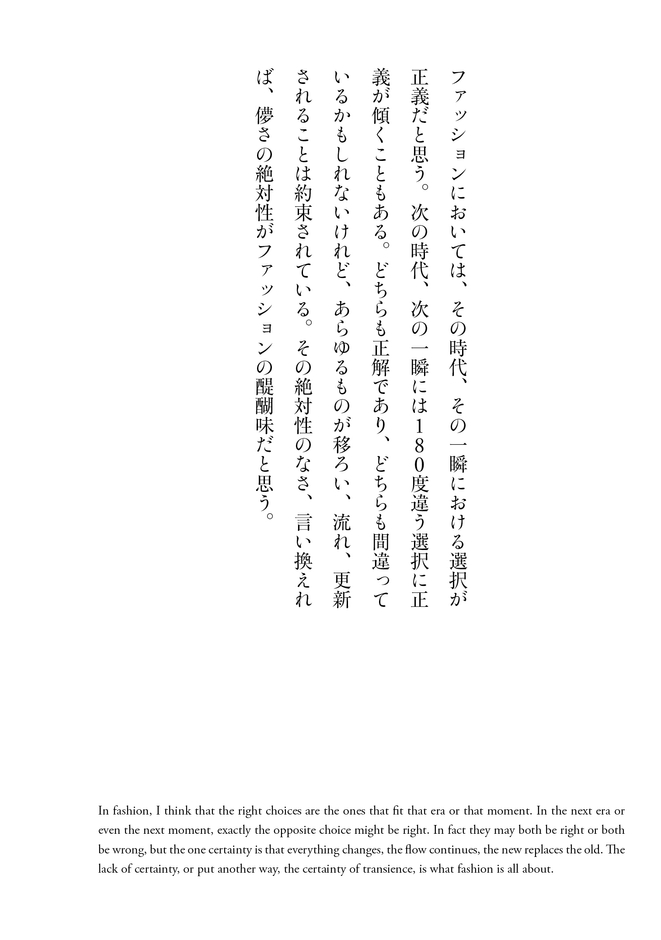 ファッションにおいては、その時代、その一瞬における選択が正義だと思う。次の時代、次の一瞬には180度違う選択に正義が傾くこともある。どちらも正解であり、どちらも間違っているかもしれないけれど、あらゆるものが移ろい、流れ、更新されることは約束されている。その絶対性のなさ、言い換えれば、儚さの絶対性がファッションの醍醐味だと思う。

In fashion, I think that the right choices are the ones that fit that era or that moment. In the next era or even the next moment, exactly the opposite choice might be right. In fact they may both be right or both be wrong, but the one certainty is that everything changes, the flow continues, the new replaces the old. The lack of certainty, or put another way, the certainty of transience, is what fashion is all about.